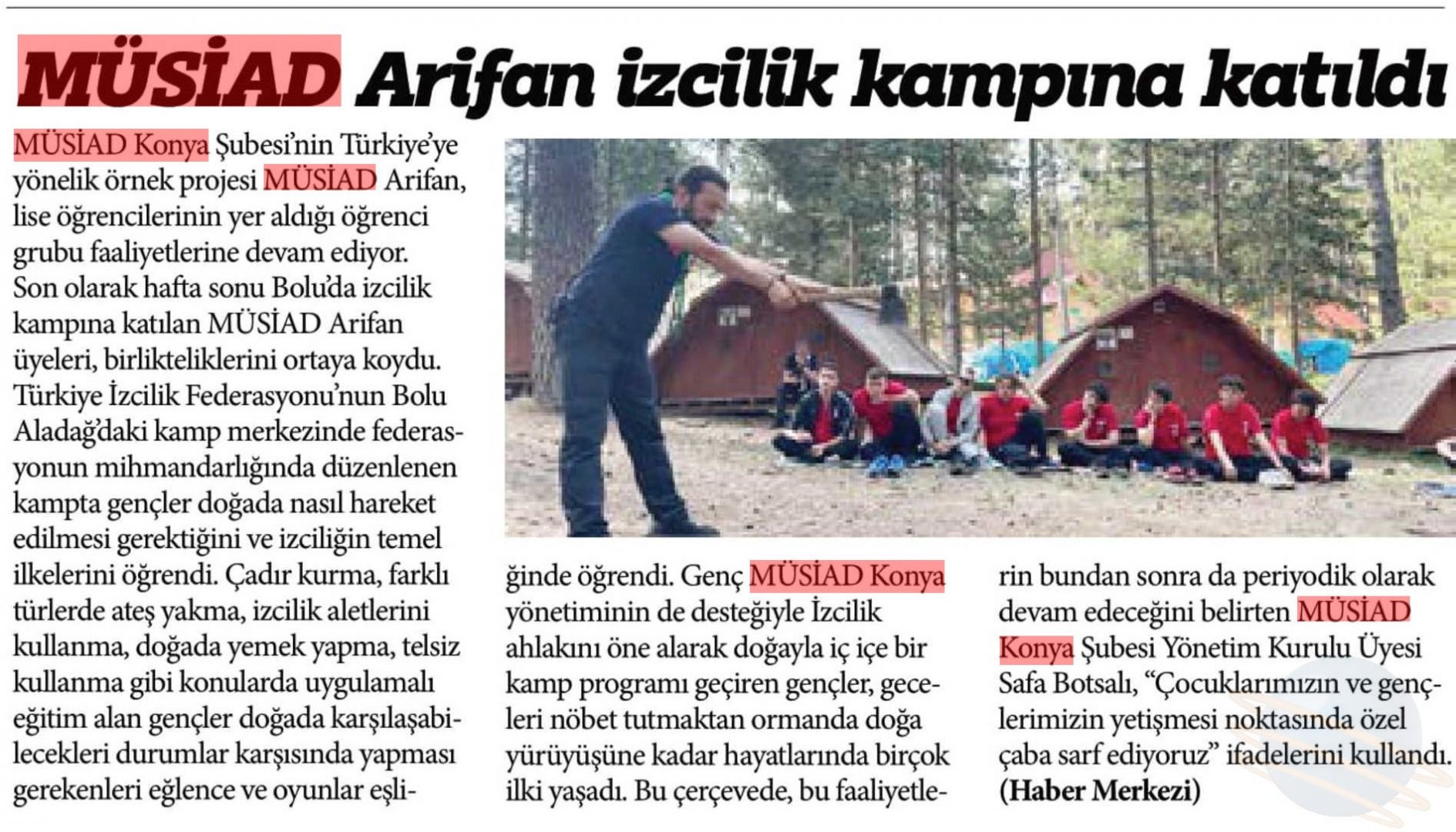 MÜSİAD Arifan izcilik kampına katıldı

MÜSİAD Konya Şubesi'nin Türkiye'ye yönelik örnek projesi MÜSİAD Arifan, lise öğrencilerinin yer aldığı öğrenci grubu faaliyetlerine devam ediyor. Son olarak hafta sonu Bolu'da izcilik kampına katılan MÜSİAD Arifan üyeleri, birlikteliklerini ortaya koydu. Türkiye İzcilik Federasyonu'nun Bolu Aladağ'daki kamp merkezinde federasyonun mihmandarlığında düzenlenen kampta gençler doğada nasıl hareket edilmesi gerektiğini ve izciliğin temel ilkelerini öğrendi. Çadır kurma, farklı türlerde ateş yakma, izcilik aletlerini kullanma, doğada yemek yapma, telsiz kullanma gibi konularda uygulamalı eğitim alan gençler doğada karşılaşabilecekleri durumlar karşısında yapması gerekenleri eğlence ve oyunlar eşliğinde öğrendi. Genç MÜSİAD Konya yönetiminin de desteğiyle İzcilik ahlakını öne alarak doğayla iç içe bir kamp programı geçiren gençler, geceleri nöbet tutmaktan ormanda doğa yürüyüşüne kadar hayatlarında birçok ilki yaşadı. Bu çerçevede, bu faaliyetlerin bundan sonra da periyodik olarak devam edeceğini belirten MÜSİAD Konya Şubesi Yönetim Kurulu Üyesi Safa Botsalı, "Çocuklarımızın ve gençlerimizin yetişmesi noktasında özel çaba sarf ediyoruz" ifadelerini kullandı. (Haber Merkezi)